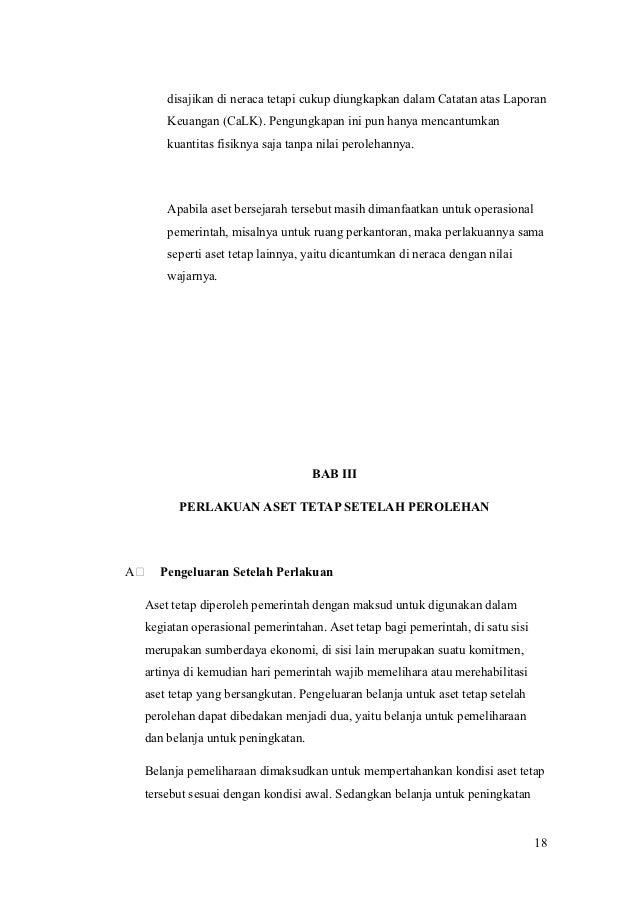 disajikan di neraca tetapi cukup diungkapkan dalam Catatan atas Laporan Keuangan (CaLK). Pengungkapan ini pun hanya mencantumkan kuantitas fisiknya saja tanpa nilai perolehannya.

Apabila aset bersejarah tersebut masih dimanfaatkan untuk operasional pemerintah, misalnya untuk ruang perkantoran, maka perlakuannya sama seperti aset tetap lainnya, yaitu dicantumkan di neraca dengan nilai wajarnya.

BAB III

PERLAKUAN ASET TETAP SETELAH PEROLEHAN

A□ Pengeluaran Setelah Perlakuan

Aset tetap diperoleh pemerintah dengan maksud untuk digunakan dalam kegiatan operasional pemerintahan. Aset tetap bagi pemerintah, di satu sisi merupakan sumberdaya ekonomi, di sisi lain merupakan suatu komitmen, artinya di kemudian hari pemerintah wajib memelihara atau merehabilitasi aset tetap yang bersangkutan. Pengeluaran belanja untuk aset tetap setelah perolehan dapat dibedakan menjadi dua, yaitu belanja untuk pemeliharaan dan belanja untuk peningkatan.

Belanja pemeliharaan dimaksudkan untuk mempertahankan kondisi aset tetap tersebut sesuai dengan kondisi awal. Sedangkan belanja untuk peningkatan

18